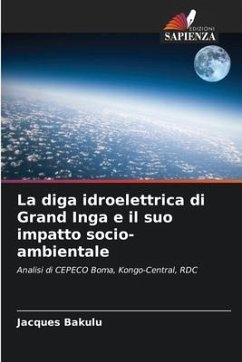 EDIZIONI
SAPIENZA

La diga idroelettrica di Grand Inga e il suo impatto socio-ambientale

Analisi di CEPECO Boma, Kongo-Central, RDC

Jacques Bakulu